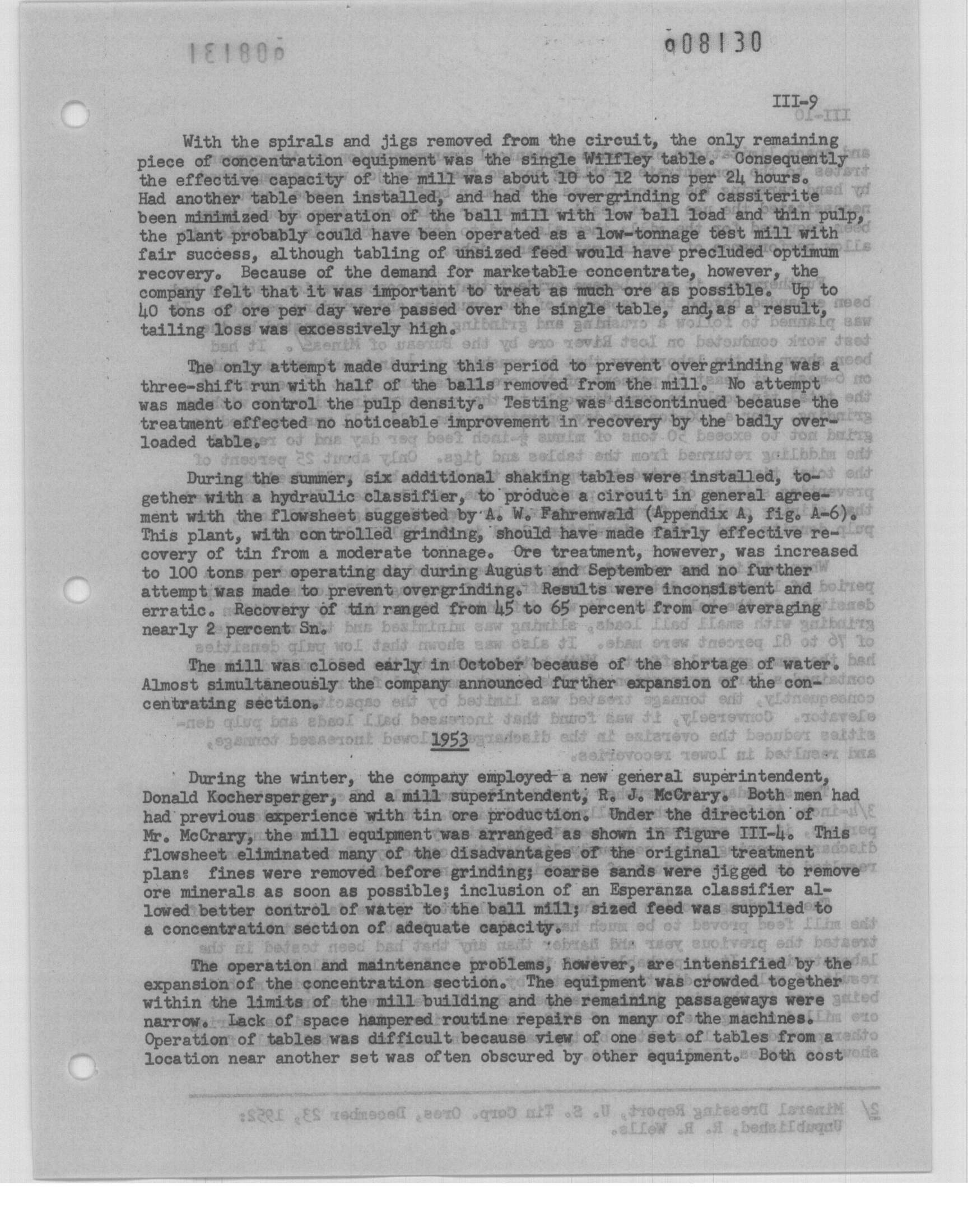 008130

III-9

With the spirals and jigs removed from the circuit, the only remaining piece of concentration equipment was the single Wilfley table. Consequently the effective capacity of the mill was about 10 to 12 tons per 24 hours. Had another table been installed, and had the overgrinding of cassiterite been minimized by operation of the ball mill with low ball load and thin pulp, the plant probably could have been operated as a low-tonnage test mill with fair success, although tabling of unsized feed would have precluded optimum recovery. Because of the demand for marketable concentrate, however, the company felt that it was important to treat as much ore as possible. Up to 40 tons of ore per day were passed over the single table, and, as a result, tailing loss was excessively high.

The only attempt made during this period to prevent overgrinding was a three-shift run with half of the balls removed from the mill. No attempt was made to control the pulp density. Testing was discontinued because the treatment effected no noticeable improvement in recovery by the badly overloaded table.

During the summer, six additional shaking tables were installed, together with a hydraulic classifier, to produce a circuit in general agreement with the flowsheet suggested by A. W. Fahrenwald (Appendix A, fig. A-6). This plant, with controlled grinding, should have made fairly effective recovery of tin from a moderate tonnage. Ore treatment, however, was increased to 100 tons per operating day during August and September and no further attempt was made to prevent overgrinding. Results were inconsistent and erratic. Recovery of tin ranged from 45 to 65 percent from ore averaging nearly 2 percent Sn.

The mill was closed early in October because of the shortage of water. Almost simultaneously the company announced further expansion of the concentrating section.

1953

During the winter, the company employed a new general superintendent, Donald Kochersperger, and a mill superintendent, R. J. McCrary. Both men had had previous experience with tin ore production. Under the direction of Mr. McCrary, the mill equipment was arranged as shown in figure III-4. This flowsheet eliminated many of the disadvantages of the original treatment plan: fines were removed before grinding; coarse sands were jigged to remove ore minerals as soon as possible; inclusion of an Esperanza classifier allowed better control of water to the ball mill; sized feed was supplied to a concentration section of adequate capacity.

The operation and maintenance problems, however, are intensified by the expansion of the concentration section. The equipment was crowded together within the limits of the mill building and the remaining passageways were narrow. Lack of space hampered routine repairs on many of the machines. Operation of tables was difficult because view of one set of tables from a location near another set was often obscured by other equipment. Both cost